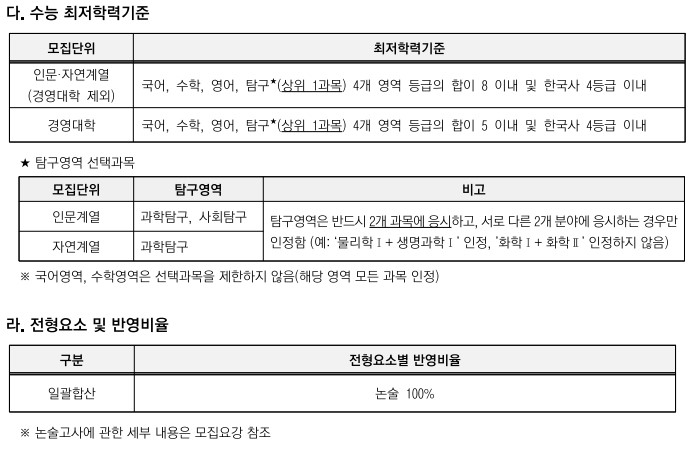 다. 수능 최저학력기준

| 모집단위 | 최저학력기준 |
|---|---|
| 인문·자연계열 (경영대학 제외) | 국어, 수학, 영어, 탐구★(상위 1과목) 4개 영역 등급의 합이 8 이내 및 한국사 4등급 이내 |
| 경영대학 | 국어, 수학, 영어, 탐구★(상위 1과목) 4개 영역 등급의 합이 5 이내 및 한국사 4등급 이내 |

★ 탐구영역 선택과목

| 모집단위 | 탐구영역 | 비고 |
|---|---|---|
| 인문계열 | 과학탐구, 사회탐구 | 탐구영역은 반드시 2개 과목에 응시하고, 서로 다른 2개 분야에 응시하는 경우만 인정함 (예: '물리학Ⅰ+ 생명과학Ⅰ' 인정, '화학Ⅰ+ 화학Ⅱ' 인정하지 않음) |
| 자연계열 | 과학탐구 | |

※ 국어영역, 수학영역은 선택과목을 제한하지 않음(해당 영역 모든 과목 인정)

라. 전형요소 및 반영비율

| 구분 | 전형요소별 반영비율 |
|---|---|
| 일괄합산 | 논술 100% |

※ 논술고사에 관한 세부 내용은 모집요강 참조